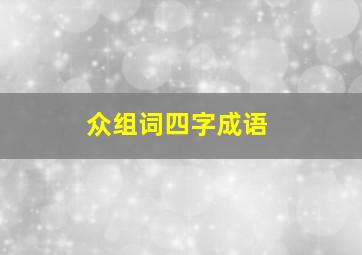 众组词四字成语